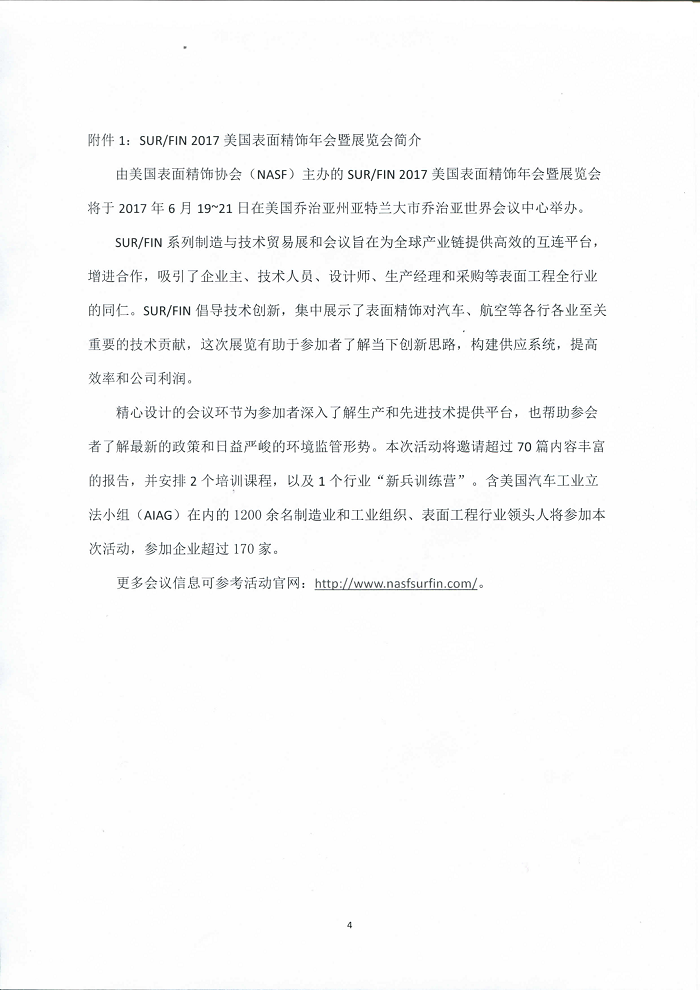 附件 1：SUR/FIN 2017 美国表面精饰年会暨展览会简介

由美国表面精饰协会（NASF）主办的 SUR/FIN 2017 美国表面精饰年会暨展览会将于 2017 年 6 月 19~21 日在美国乔治亚州亚特兰大市乔治亚世界会议中心举办。

SUR/FIN 系列制造与技术贸易展和会议旨在为全球产业链提供高效的互连平台，增进合作，吸引了企业主、技术人员、设计师、生产经理和采购等表面工程全行业的同仁。SUR/FIN 倡导技术创新，集中展示了表面精饰对汽车、航空等各行各业至关重要的技术贡献，这次展览有助于参加者了解当下创新思路，构建供应系统，提高效率和公司利润。

精心设计的会议环节为参加者深入了解生产和先进技术提供平台，也帮助参会者了解最新的政策和日益严峻的环境监管形势。本次活动将邀请超过 70 篇内容丰富的报告，并安排 2 个培训课程，以及 1 个行业“新兵训练营”。含美国汽车工业立法小组（AIAG）在内的 1200 余名制造业和工业组织、表面工程行业领头人将参加本次活动，参加企业超过 170 家。

更多会议信息可参考活动官网：http://www.nasfsurfin.com/。

4